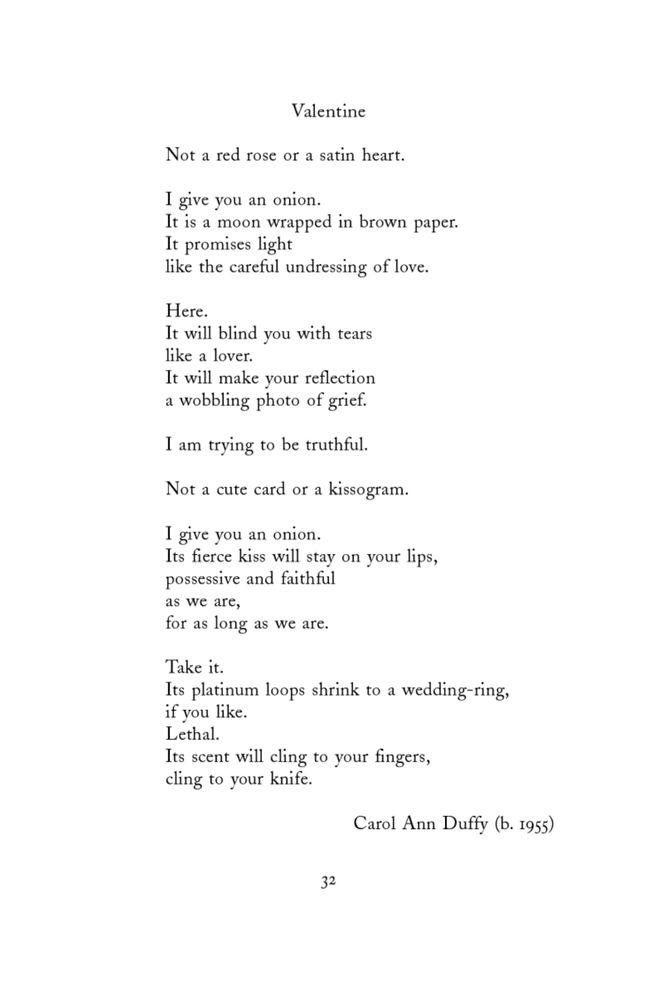 Valentine

Not a red rose or a satin heart.

I give you an onion.
It is a moon wrapped in brown paper.
It promises light
like the careful undressing of love.

Here.
It will blind you with tears
like a lover.
It will make your reflection
a wobbling photo of grief.

I am trying to be truthful.

Not a cute card or a kissogram.

I give you an onion.
Its fierce kiss will stay on your lips,
possessive and faithful
as we are,
for as long as we are.

Take it.
Its platinum loops shrink to a wedding-ring,
if you like.
Lethal.
Its scent will cling to your fingers,
cling to your knife.

Carol Ann Duffy (b. 1955)

32